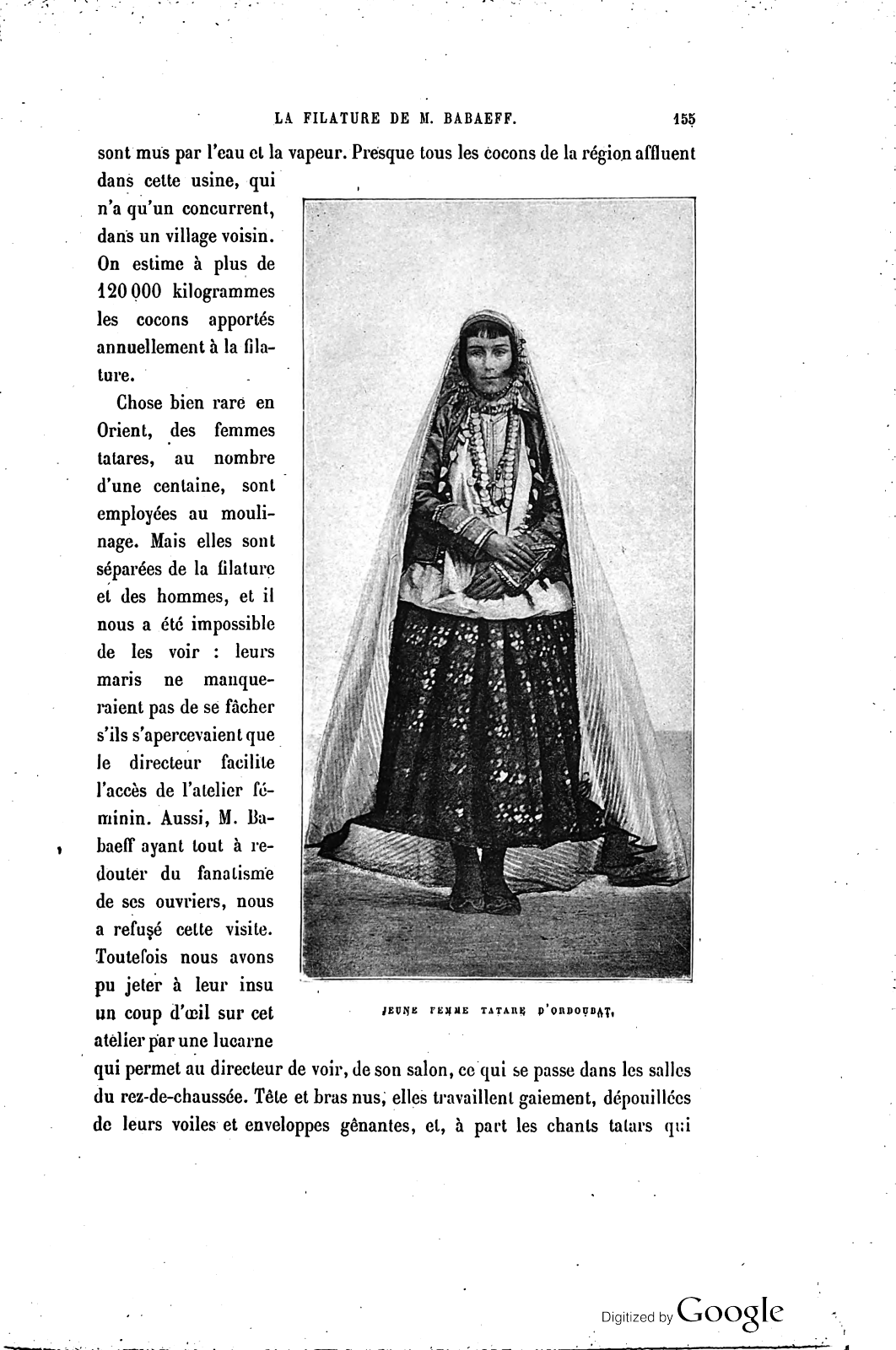 LA FILATURE DE M. BABAEFF. 155

sont mus par l'eau et la vapeur. Presque tous les cocons de la région affluent dans cette usine, qui n'a qu'un concurrent, dans un village voisin. On estime à plus de 120 000 kilogrammes les cocons apportés annuellement à la filature.

Chose bien rare en Orient, des femmes tatares, au nombre d'une centaine, sont employées au moulinage. Mais elles sont séparées de la filature et des hommes, et il nous a été impossible de les voir : leurs maris ne manqueraient pas de se fâcher s'ils s'apercevaient que le directeur facilite l'accès de l'atelier féminin. Aussi, M. Babaeff ayant tout à redouter du fanatisme de ses ouvriers, nous a refusé cette visite. Toutefois nous avons pu jeter à leur insu un coup d'œil sur cet atelier par une lucarne qui permet au directeur de voir, de son salon, ce qui se passe dans les salles du rez-de-chaussée. Tête et bras nus, elles travaillent gaiement, dépouillées de leurs voiles et enveloppes gênantes, et, à part les chants tatars qui

JEUNE FEMME TATARE D'ORDOUBAT.

Digitized by Google